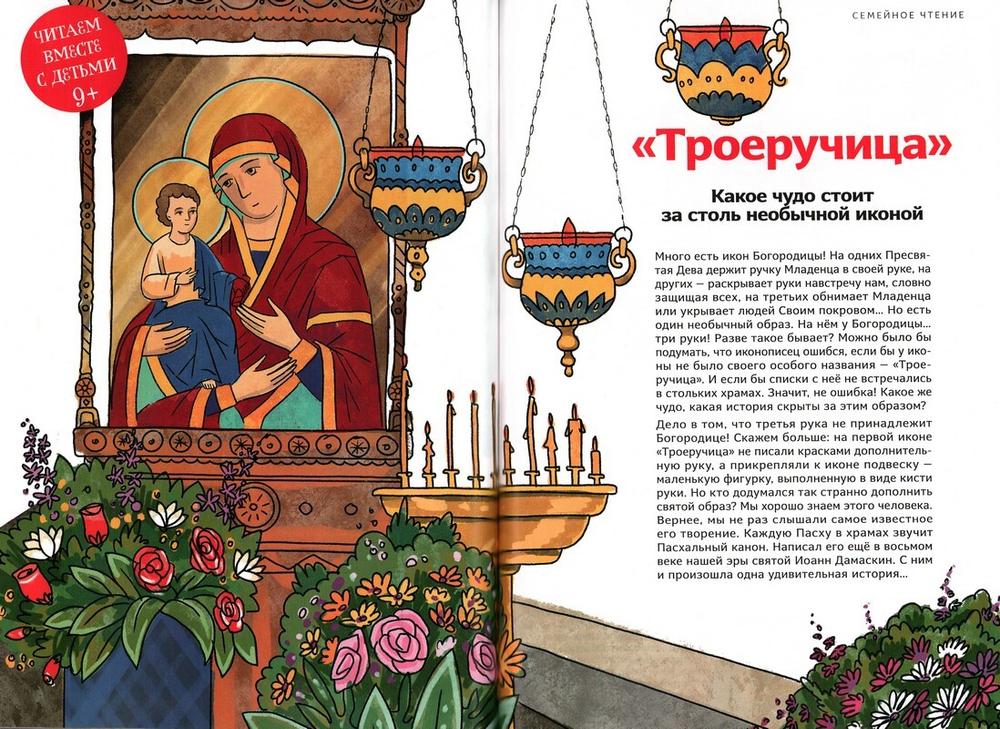 ЧИТАЕМ ВМЕСТЕ С ДЕТЬМИ 9+

СЕМЕЙНОЕ ЧТЕНИЕ

«Троеручица»

Какое чудо стоит за столь необычной иконой

Много есть икон Богородицы! На одних Пресвятая Дева держит ручку Младенца в своей руке, на других – раскрывает руки навстречу нам, словно защищая всех, на третьих обнимает Младенца или укрывает людей Своим покровом... Но есть один необычный образ. На нём у Богородицы... три руки! Разве такое бывает? Можно было бы подумать, что иконописец ошибся, если бы у иконы не было своего особого названия – «Троеручица». И если бы списки с неё не встречались в стольких храмах. Значит, не ошибка! Какое же чудо, какая история скрыты за этим образом?

Дело в том, что третья рука не принадлежит Богородице! Скажем больше: на первой иконе «Троеручица» не писали красками дополнительную руку, а прикрепляли к иконе подвеску – маленькую фигурку, выполненную в виде кисти руки. Но кто додумался так странно дополнить святой образ? Мы хорошо знаем этого человека. Вернее, мы не раз слышали самое известное его творение. Каждую Пасху в храмах звучит Пасхальный канон. Написал его ещё в восьмом веке нашей эры святой Иоанн Дамаскин. С ним и произошла одна удивительная история...